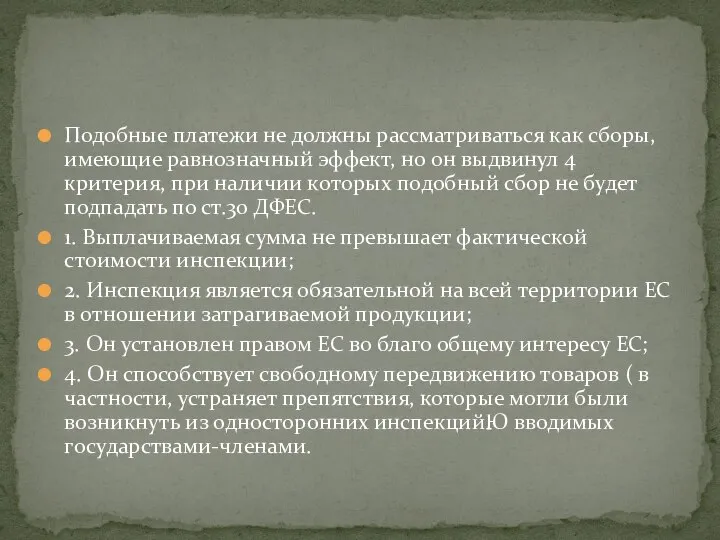 Подобные платежи не должны рассматриваться как сборы, имеющие равнозначный эффект, но он выдвинул 4 критерия, при наличии которых подобный сбор не будет подпадать по ст.30 ДФЕС.

1. Выплачиваемая сумма не превышает фактической стоимости инспекции;

2. Инспекция является обязательной на всей территории ЕС в отношении затрагиваемой продукции;

3. Он установлен правом ЕС во благо общему интересу ЕС;

4. Он способствует свободному передвижению товаров ( в частности, устраняет препятствия, которые могли были возникнуть из односторонних инспекцийЮ вводимых государствами-членами.